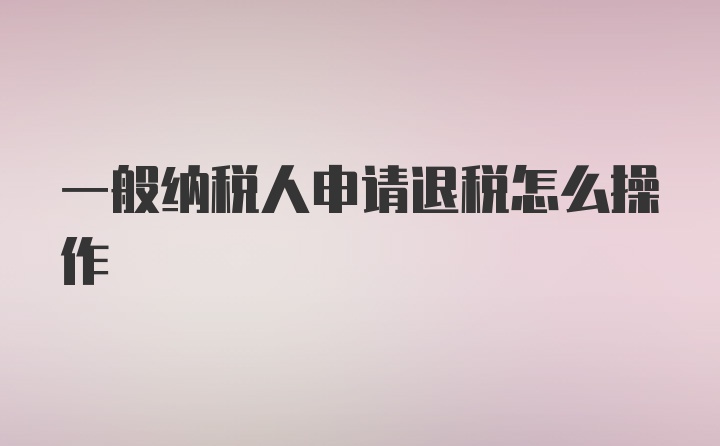 一般纳税人申请退税怎么操作